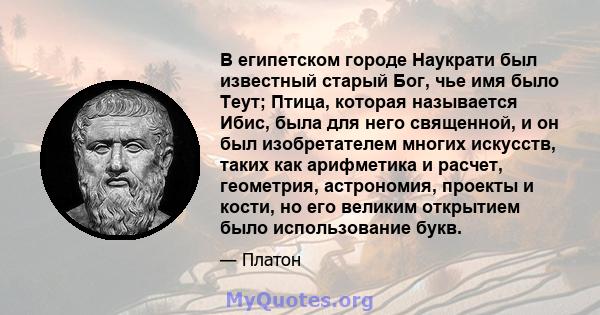 В египетском городе Наукрати был известный старый Бог, чье имя было Теут; Птица, которая называется Ибис, была для него священной, и он был изобретателем многих искусств, таких как арифметика и расчет, геометрия, астрономия, проекты и кости, но его великим открытием было использование букв.

— Платон

MyQuotes.org